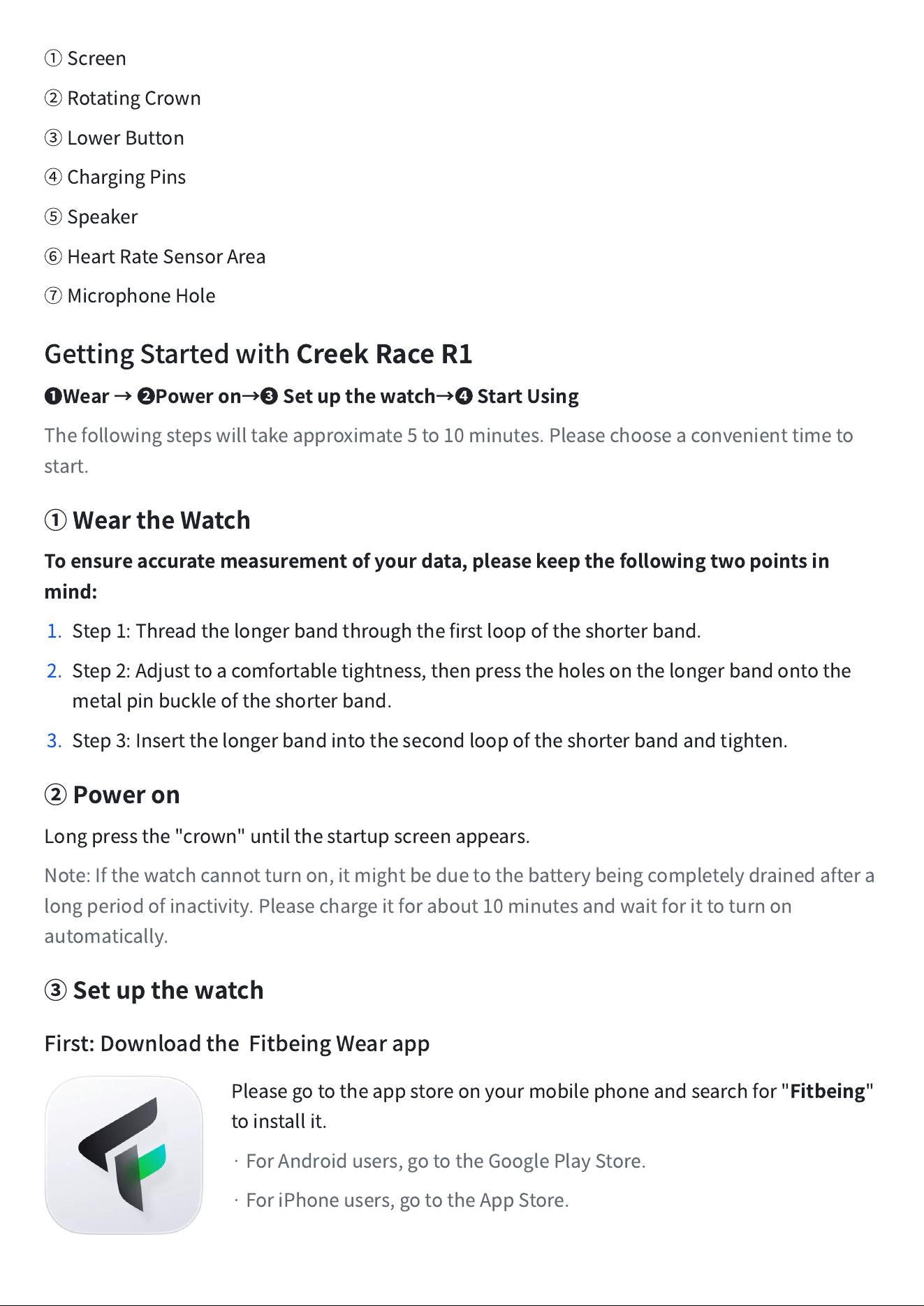 ① Screen

② Rotating Crown

③ Lower Button

④ Charging Pins

⑤ Speaker

⑥ Heart Rate Sensor Area

⑦ Microphone Hole

Getting Started with Creek Race R1

❶Wear → ❷Power on→❸ Set up the watch→❹ Start Using

The following steps will take approximate 5 to 10 minutes. Please choose a convenient time to start.

① Wear the Watch

To ensure accurate measurement of your data, please keep the following two points in mind:

1. Step 1: Thread the longer band through the first loop of the shorter band.

2. Step 2: Adjust to a comfortable tightness, then press the holes on the longer band onto the metal pin buckle of the shorter band.

3. Step 3: Insert the longer band into the second loop of the shorter band and tighten.

② Power on

Long press the "crown" until the startup screen appears.

Note: If the watch cannot turn on, it might be due to the battery being completely drained after a long period of inactivity. Please charge it for about 10 minutes and wait for it to turn on automatically.

③ Set up the watch

First: Download the Fitbeing Wear app

Please go to the app store on your mobile phone and search for "Fitbeing" to install it.

· For Android users, go to the Google Play Store.

· For iPhone users, go to the App Store.